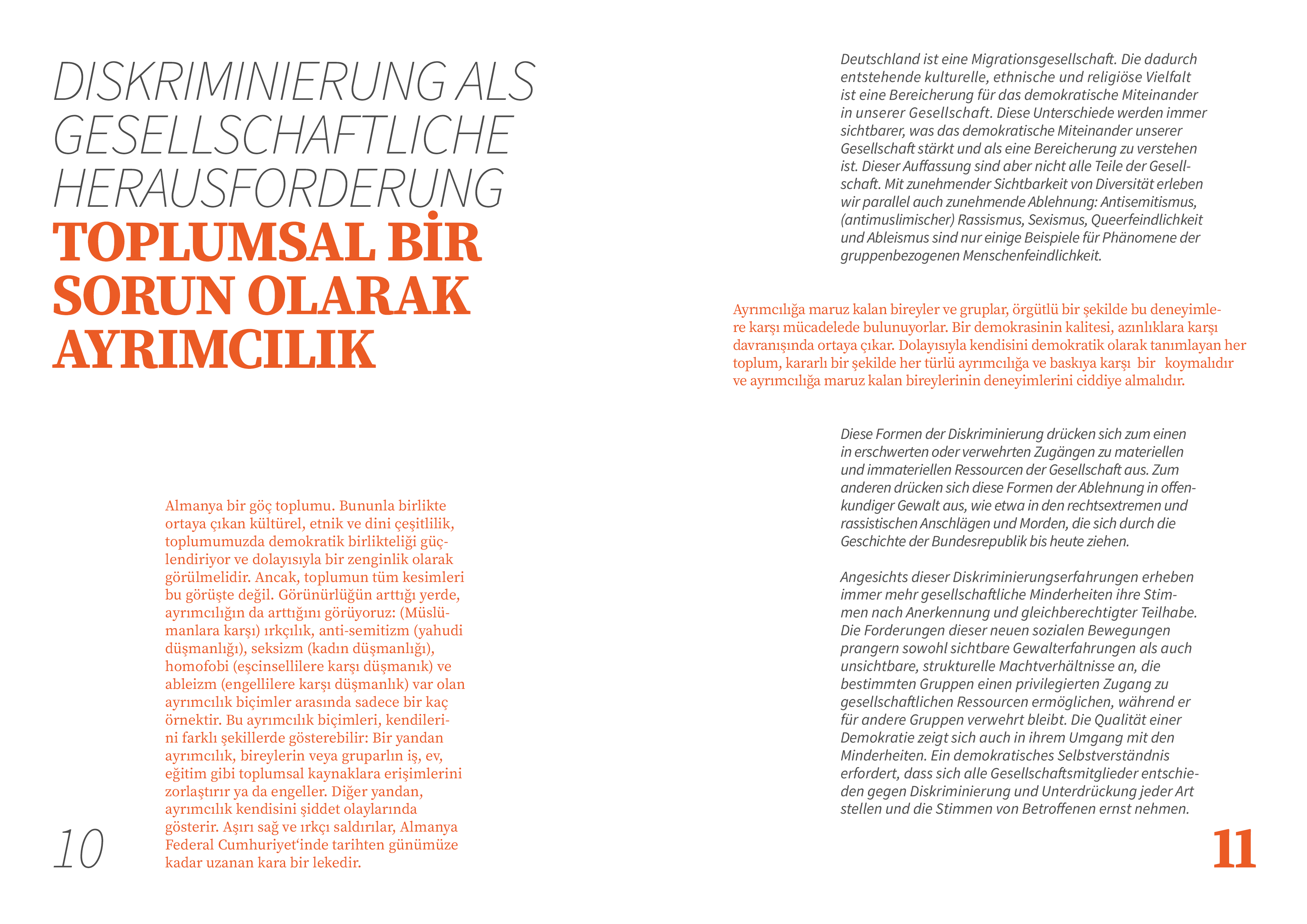 DISKRIMINIERUNG ALS GESELLSCHAFTLICHE HERAUSFORDERUNG

TOPLUMSAL BİR SORUN OLARAK AYRIMCILIK

Almanya bir göç toplumu. Bununla birlikte ortaya çıkan kültürel, etnik ve dini çeşitlilik, toplumumuzda demokratik birlikteliği güçlendiriyor ve dolayısıyla bir zenginlik olarak görülmelidir. Ancak, toplumun tüm kesimleri bu görüşte değil. Görünürlüğün arttığı yerde, ayrımcılığın da arttığını görüyoruz: (Müslümanlara karşı) ırkçılık, anti-semitizm (yahudi düşmanlığı), seksizm (kadın düşmanlığı), homofobi (eşcinsellilere karşı düşmanık) ve ableizm (engellilere karşı düşmanlık) var olan ayrımcılık biçimler arasında sadece bir kaç örnektir. Bu ayrımcılık biçimleri, kendilerini farklı şekillerde gösterebilir: Bir yandan ayrımcılık, bireylerin veya gruparlın iş, ev, eğitim gibi toplumsal kaynaklara erişimlerini zorlaştırır ya da engeller. Diğer yandan, ayrımcılık kendisini şiddet olaylarında gösterir. Aşırı sağ ve ırkçı saldırılar, Almanya Federal Cumhuriyet'inde tarihten günümüze kadar uzanan kara bir lekedir.

10

Deutschland ist eine Migrationsgesellschaft. Die dadurch entstehende kulturelle, ethnische und religiöse Vielfalt ist eine Bereicherung für das demokratische Miteinander in unserer Gesellschaft. Diese Unterschiede werden immer sichtbarer, was das demokratische Miteinander unserer Gesellschaft stärkt und als eine Bereicherung zu verstehen ist. Dieser Auffassung sind aber nicht alle Teile der Gesellschaft. Mit zunehmender Sichtbarkeit von Diversität erleben wir parallel auch zunehmende Ablehnung: Antisemitismus, (antimuslimischer) Rassismus, Sexismus, Queerfeindlichkeit und Ableismus sind nur einige Beispiele für Phänomene der gruppenbezogenen Menschenfeindlichkeit.

Ayrımcılığa maruz kalan bireyler ve gruplar, örgütlü bir şekilde bu deneyimlere karşı mücadelede bulunuyorlar. Bir demokrasinin kalitesi, azınlıklara karşı davranışında ortaya çıkar. Dolayısıyla kendisini demokratik olarak tanımlayan her toplum, kararlı bir şekilde her türlü ayrımcılığa ve baskıya karşı bir koymalıdır ve ayrımcılığa maruz kalan bireylerinin deneyimlerini ciddiye almalıdır.

Diese Formen der Diskriminierung drücken sich zum einen in erschwerten oder verwehrten Zugängen zu materiellen und immateriellen Ressourcen der Gesellschaft aus. Zum anderen drücken sich diese Formen der Ablehnung in offenkundiger Gewalt aus, wie etwa in den rechtsextremen und rassistischen Anschlägen und Morden, die sich durch die Geschichte der Bundesrepublik bis heute ziehen.

Angesichts dieser Diskriminierungserfahrungen erheben immer mehr gesellschaftliche Minderheiten ihre Stimmen nach Anerkennung und gleichberechtigter Teilhabe. Die Forderungen dieser neuen sozialen Bewegungen prangern sowohl sichtbare Gewalterfahrungen als auch unsichtbare, strukturelle Machtverhältnisse an, die bestimmten Gruppen einen privilegierten Zugang zu gesellschaftlichen Ressourcen ermöglichen, während er für andere Gruppen verwehrt bleibt. Die Qualität einer Demokratie zeigt sich auch in ihrem Umgang mit den Minderheiten. Ein demokratisches Selbstverständnis erfordert, dass sich alle Gesellschaftsmitglieder entschieden gegen Diskriminierung und Unterdrückung jeder Art stellen und die Stimmen von Betroffenen ernst nehmen.

11